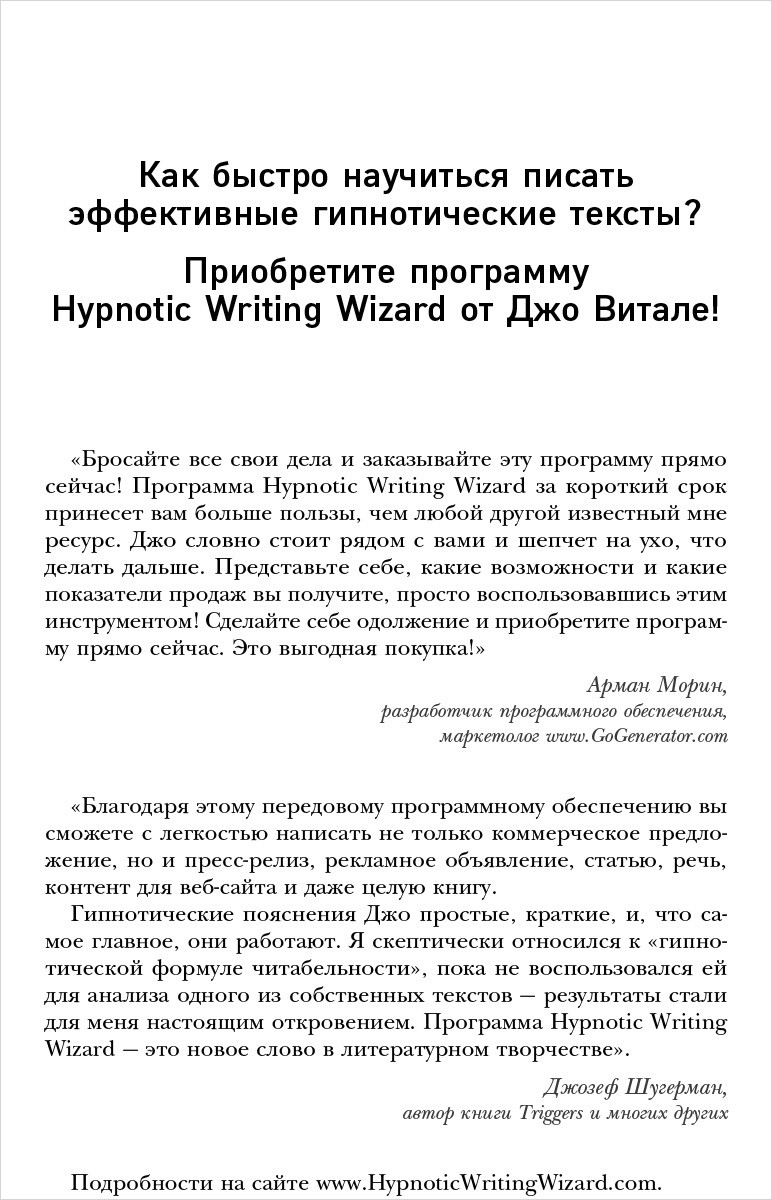 Как быстро научиться писать эффективные гипнотические тексты?

Приобретите программу Hypnotic Writing Wizard от Джо Витале!

«Бросайте все свои дела и заказывайте эту программу прямо сейчас! Программа Hypnotic Writing Wizard за короткий срок принесет вам больше пользы, чем любой другой известный мне ресурс. Джо словно стоит рядом с вами и шепчет на ухо, что делать дальше. Представьте себе, какие возможности и какие показатели продаж вы получите, просто воспользовавшись этим инструментом! Сделайте себе одолжение и приобретите программу прямо сейчас. Это выгодная покупка!»

Арман Морин,
разработчик программного обеспечения,
маркетолог www.GoGenerator.com

«Благодаря этому передовому программному обеспечению вы сможете с легкостью написать не только коммерческое предложение, но и пресс-релиз, рекламное объявление, статью, речь, контент для веб-сайта и даже целую книгу.

Гипнотические пояснения Джо простые, краткие, и, что самое главное, они работают. Я скептически относился к «гипнотической формуле читабельности», пока не воспользовался ей для анализа одного из собственных текстов — результаты стали для меня настоящим откровением. Программа Hypnotic Writing Wizard — это новое слово в литературном творчестве».

Джозеф Шугерман,
автор книги Triggers и многих других

Подробности на сайте www.HypnoticWritingWizard.com.